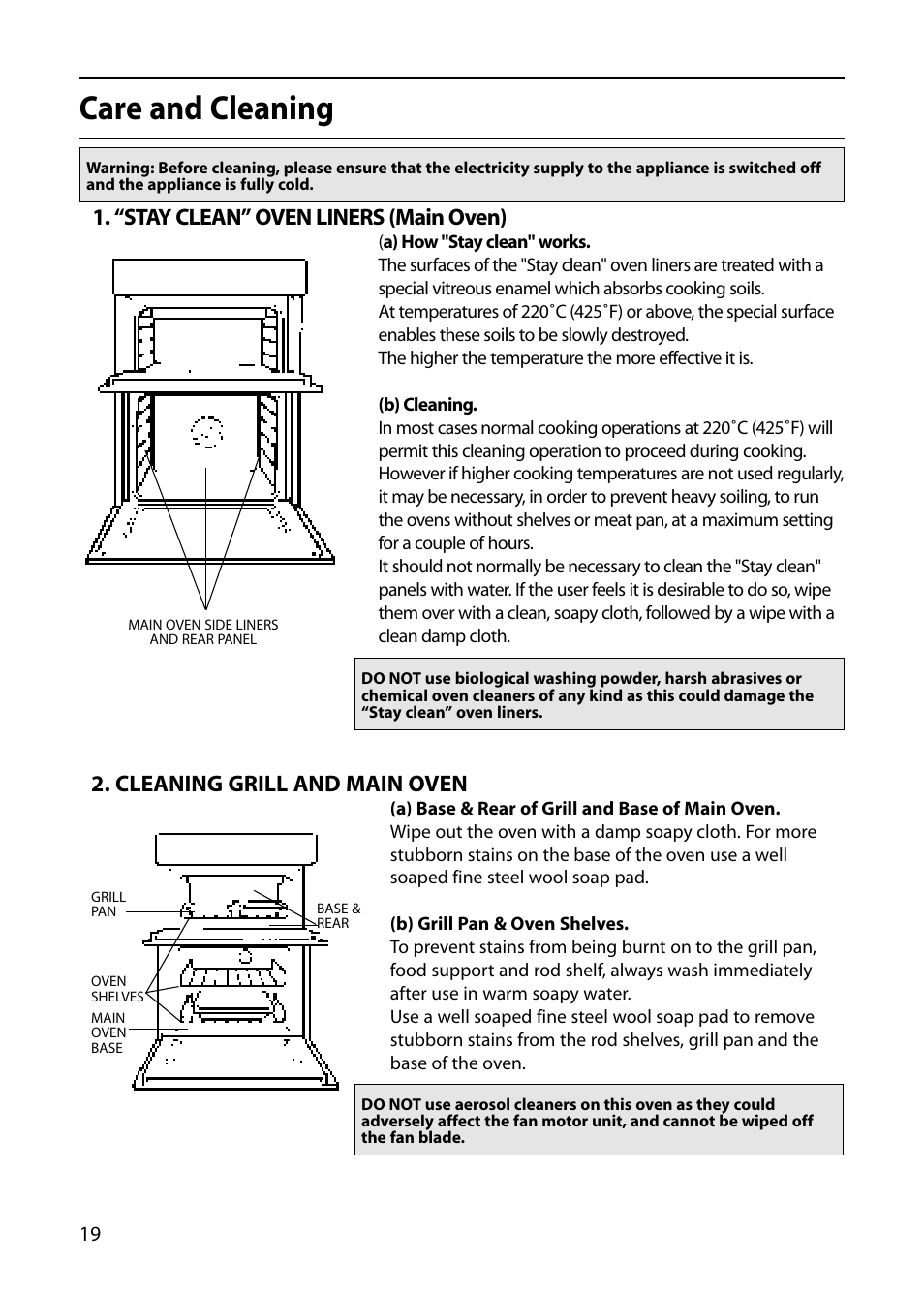 Care and Cleaning

Warning: Before cleaning, please ensure that the electricity supply to the appliance is switched off and the appliance is fully cold.

1. “STAY CLEAN” OVEN LINERS (Main Oven)

MAIN OVEN SIDE LINERS AND REAR PANEL

(a) How "Stay clean" works.
The surfaces of the "Stay clean" oven liners are treated with a special vitreous enamel which absorbs cooking soils.
At temperatures of 220˚C (425˚F) or above, the special surface enables these soils to be slowly destroyed.
The higher the temperature the more effective it is.

(b) Cleaning.
In most cases normal cooking operations at 220˚C (425˚F) will permit this cleaning operation to proceed during cooking.
However if higher cooking temperatures are not used regularly, it may be necessary, in order to prevent heavy soiling, to run the ovens without shelves or meat pan, at a maximum setting for a couple of hours.
It should not normally be necessary to clean the "Stay clean" panels with water. If the user feels it is desirable to do so, wipe them over with a clean, soapy cloth, followed by a wipe with a clean damp cloth.

DO NOT use biological washing powder, harsh abrasives or chemical oven cleaners of any kind as this could damage the “Stay clean” oven liners.

2. CLEANING GRILL AND MAIN OVEN

GRILL PAN
BASE & REAR
OVEN SHELVES
MAIN OVEN BASE

(a) Base & Rear of Grill and Base of Main Oven.
Wipe out the oven with a damp soapy cloth. For more stubborn stains on the base of the oven use a well soaped fine steel wool soap pad.

(b) Grill Pan & Oven Shelves.
To prevent stains from being burnt on to the grill pan, food support and rod shelf, always wash immediately after use in warm soapy water.
Use a well soaped fine steel wool soap pad to remove stubborn stains from the rod shelves, grill pan and the base of the oven.

DO NOT use aerosol cleaners on this oven as they could adversely affect the fan motor unit, and cannot be wiped off the fan blade.

19